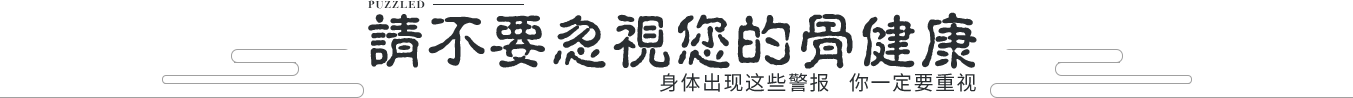 PUZZLED

請不要忽視您的骨健康

身体出现这些警报　你一定要重视